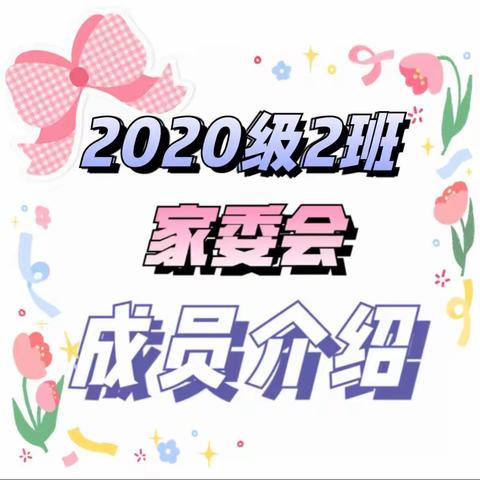 2020级2班

家委会

成员介绍